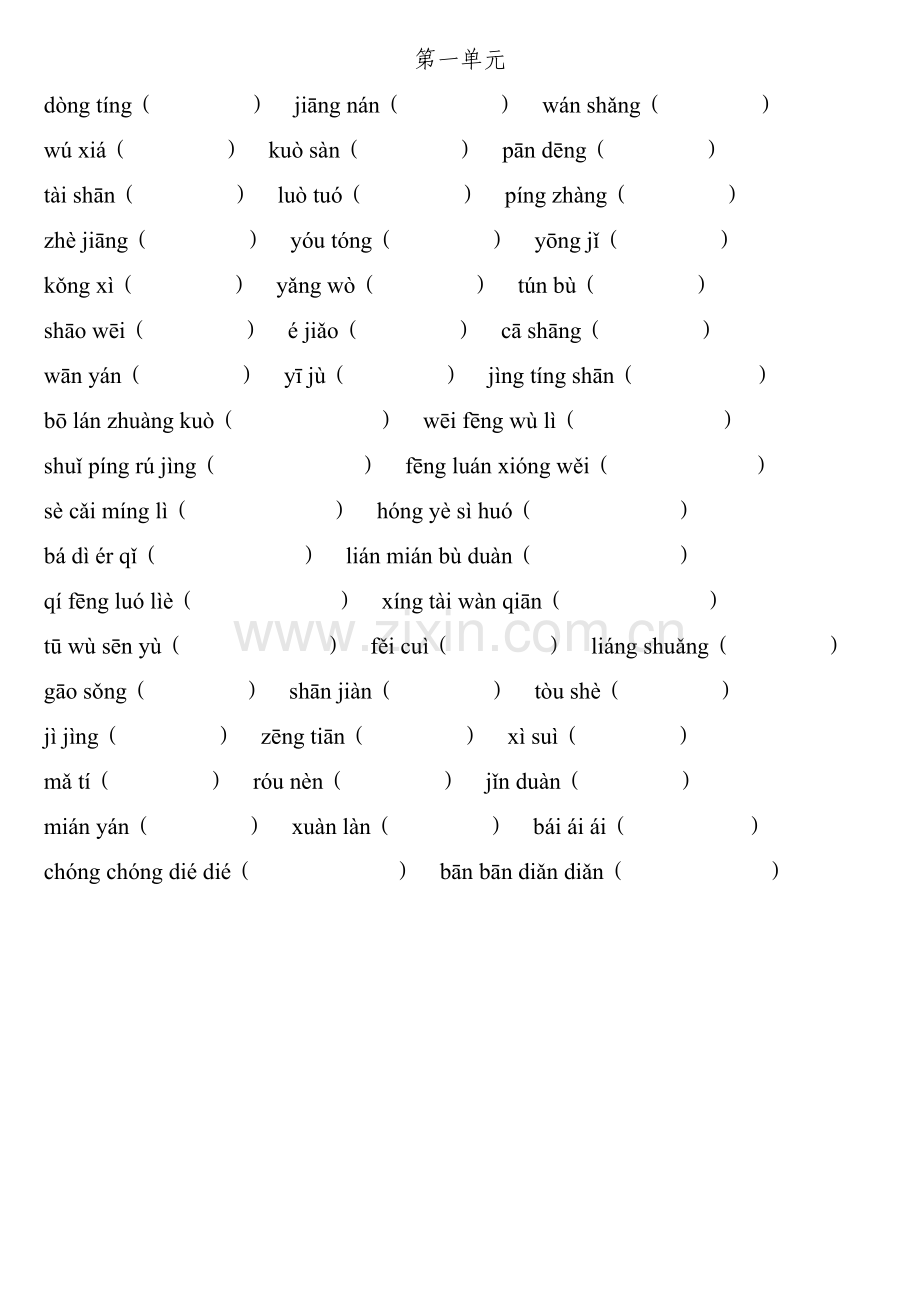 第一单元

dòng tíng（ ） jiāng nán（ ） wán shǎng（ ）

wú xiá（ ） kuò sàn（ ） pān dēng（ ）

tài shān（ ） luò tuó（ ） píng zhàng（ ）

zhè jiāng（ ） yóu tóng（ ） yōng jǐ（ ）

kǒng xì（ ） yǎng wò（ ） tún bù（ ）

shāo wēi（ ） é jiǎo（ ） cā shāng（ ）

wān yán（ ） yī jù（ ） jìng tíng shān（ ）

bō lán zhuàng kuò（ ） wēi fēng wù lì（ ）

shuǐ píng rú jìng（ ） fēng luán xióng wěi（ ）

sè cǎi míng lì（ ） hóng yè sì huó（ ）

bá dì ér qǐ（ ） lián mián bù duàn（ ）

qí fēng luó liè（ ） xíng tài wàn qiān（ ）

tū wù sēn yù（ ） fěi cuì（ ） liáng shuǎng（ ）

gāo sǒng（ ） shān jiàn（ ） tòu shè（ ）

jì jìng（ ） zēng tiān（ ） xì suì（ ）

mǎ tí（ ） róu nèn（ ） jǐn duàn（ ）

mián yán（ ） xuàn làn（ ） bái ái ái（ ）

chóng chóng dié dié（ ） bān bān diǎn diǎn（ ）

www.zixin.com.cn